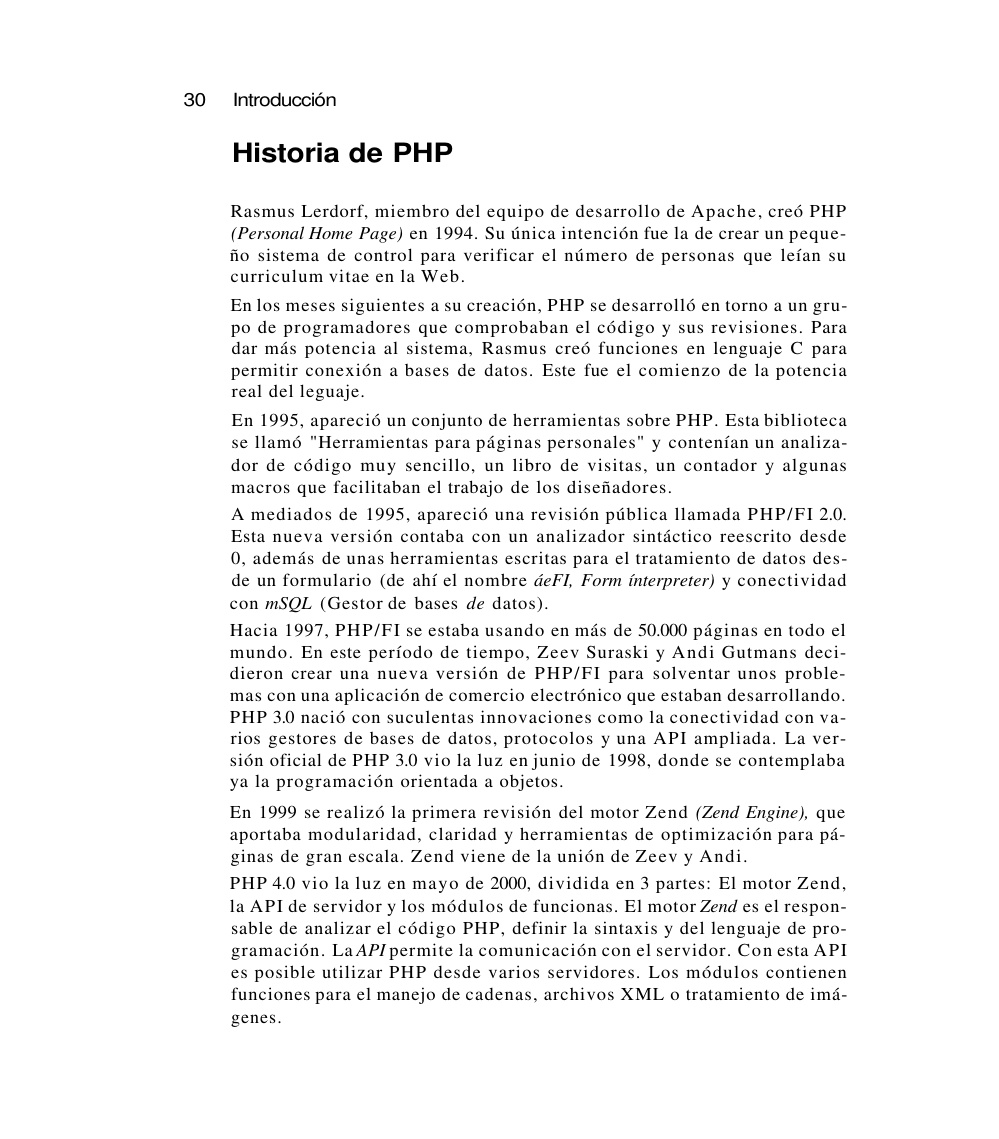 30 Introducción

Historia de PHP

Rasmus Lerdorf, miembro del equipo de desarrollo de Apache, creó PHP (Personal Home Page) en 1994. Su única intención fue la de crear un pequeño sistema de control para verificar el número de personas que leían su curriculum vitae en la Web.

En los meses siguientes a su creación, PHP se desarrolló en torno a un grupo de programadores que comprobaban el código y sus revisiones. Para dar más potencia al sistema, Rasmus creó funciones en lenguaje C para permitir conexión a bases de datos. Este fue el comienzo de la potencia real del leguaje.

En 1995, apareció un conjunto de herramientas sobre PHP. Esta biblioteca se llamó "Herramientas para páginas personales" y contenían un analizador de código muy sencillo, un libro de visitas, un contador y algunas macros que facilitaban el trabajo de los diseñadores.

A mediados de 1995, apareció una revisión pública llamada PHP/FI 2.0. Esta nueva versión contaba con un analizador sintáctico reescrito desde 0, además de unas herramientas escritas para el tratamiento de datos desde un formulario (de ahí el nombre áeFI, Form ínterpreter) y conectividad con mSQL (Gestor de bases de datos).

Hacia 1997, PHP/FI se estaba usando en más de 50.000 páginas en todo el mundo. En este período de tiempo, Zeev Suraski y Andi Gutmans decidieron crear una nueva versión de PHP/FI para solventar unos problemas con una aplicación de comercio electrónico que estaban desarrollando. PHP 3.0 nació con suculentas innovaciones como la conectividad con varios gestores de bases de datos, protocolos y una API ampliada. La versión oficial de PHP 3.0 vio la luz en junio de 1998, donde se contemplaba ya la programación orientada a objetos.

En 1999 se realizó la primera revisión del motor Zend (Zend Engine), que aportaba modularidad, claridad y herramientas de optimización para páginas de gran escala. Zend viene de la unión de Zeev y Andi.

PHP 4.0 vio la luz en mayo de 2000, dividida en 3 partes: El motor Zend, la API de servidor y los módulos de funcionas. El motor Zend es el responsable de analizar el código PHP, definir la sintaxis y del lenguaje de programación. La API permite la comunicación con el servidor. Con esta API es posible utilizar PHP desde varios servidores. Los módulos contienen funciones para el manejo de cadenas, archivos XML o tratamiento de imágenes.